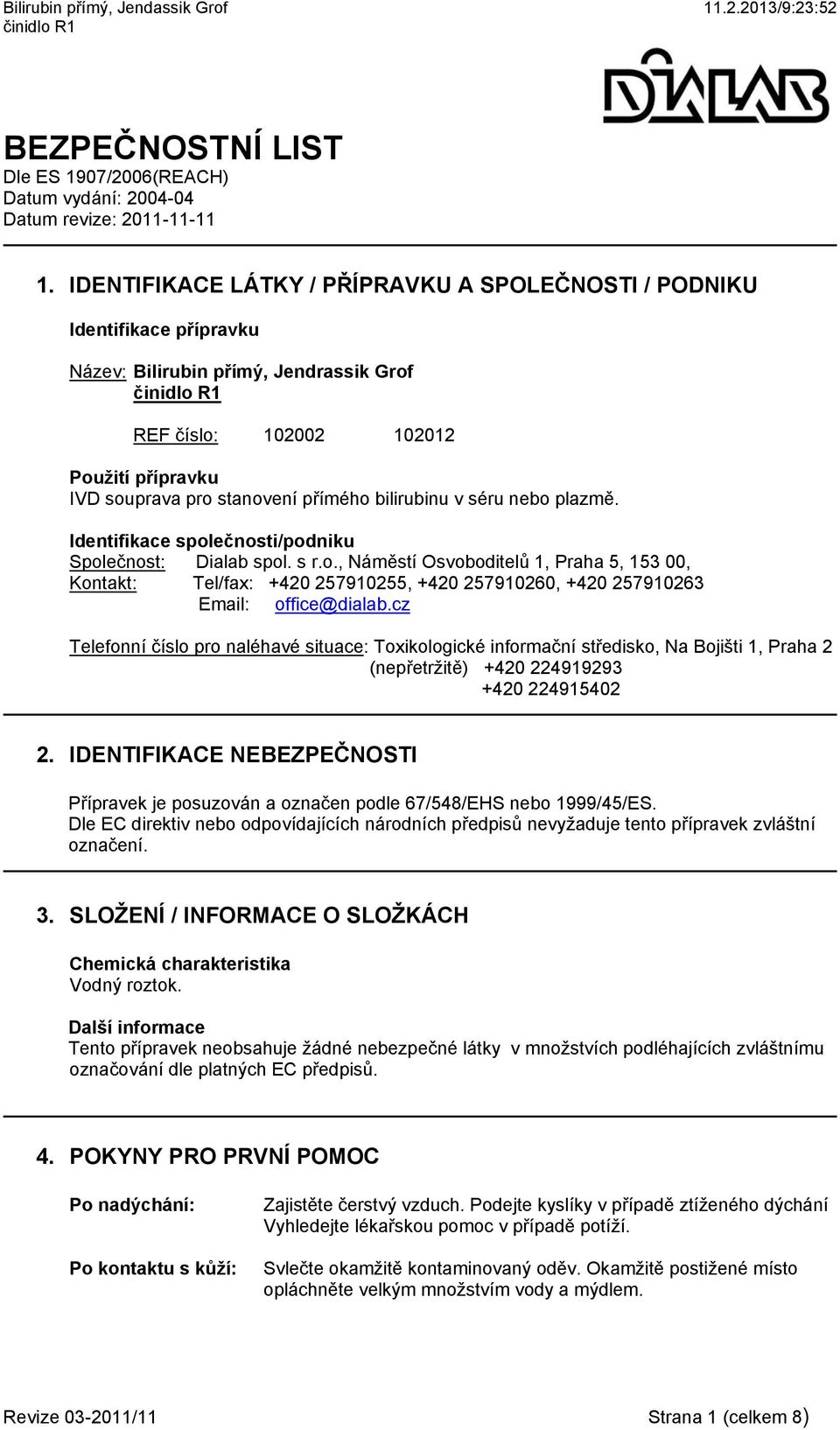 Bilirubin přímý, Jendassik Grof
činidlo R1
11.2.2013/9:23:52

DIALAB

BEZPEČNOSTNÍ LIST
Dle ES 1907/2006(REACH)
Datum vydání: 2004-04
Datum revize: 2011-11-11

1. IDENTIFIKACE LÁTKY / PŘÍPRAVKU A SPOLEČNOSTI / PODNIKU

Identifikace přípravku

Název: Bilirubin přímý, Jendrassik Grof činidlo R1

REF číslo: 102002 102012

Použití přípravku
IVD souprava pro stanovení přímého bilirubinu v séru nebo plazmě.

Identifikace společnosti/podniku
Společnost: Dialab spol. s r.o., Náměstí Osvoboditelů 1, Praha 5, 153 00,
Kontakt: Tel/fax: +420 257910255, +420 257910260, +420 257910263
Email: office@dialab.cz

Telefonní číslo pro naléhavé situace: Toxikologické informační středisko, Na Bojišti 1, Praha 2 (nepřetržitě) +420 224919293 +420 224915402

2. IDENTIFIKACE NEBEZPEČNOSTI

Přípravek je posuzován a označen podle 67/548/EHS nebo 1999/45/ES.
Dle EC direktiv nebo odpovídajících národních předpisů nevyžaduje tento přípravek zvláštní označení.

3. SLOŽENÍ / INFORMACE O SLOŽKÁCH

Chemická charakteristika
Vodný roztok.

Další informace
Tento přípravek neobsahuje žádné nebezpečné látky v množstvích podléhajících zvláštnímu označování dle platných EC předpisů.

4. POKYNY PRO PRVNÍ POMOC

Po nadýchání: Zajistěte čerstvý vzduch. Podejte kyslíky v případě ztíženého dýchání Vyhledejte lékařskou pomoc v případě potíží.

Po kontaktu s kůží: Svlečte okamžitě kontaminovaný oděv. Okamžitě postižené místo opláchněte velkým množstvím vody a mýdlem.

Revize 03-2011/11
Strana 1 (celkem 8)